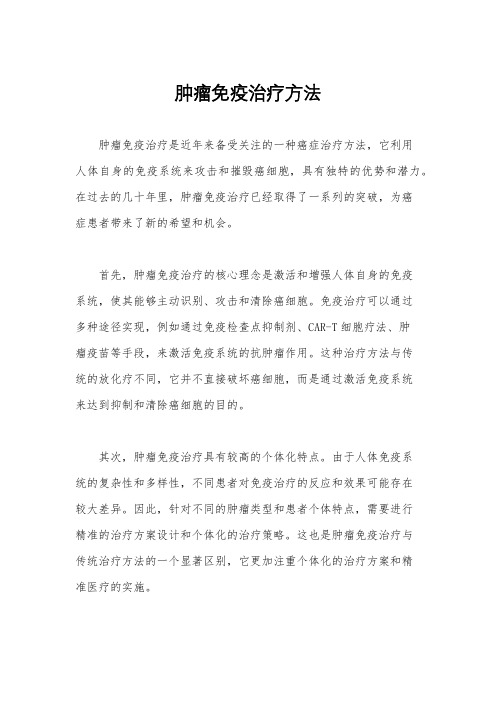 肿瘤免疫治疗方法

肿瘤免疫治疗是近年来备受关注的一种癌症治疗方法，它利用人体自身的免疫系统来攻击和摧毁癌细胞，具有独特的优势和潜力。在过去的几十年里，肿瘤免疫治疗已经取得了一系列的突破，为癌症患者带来了新的希望和机会。

首先，肿瘤免疫治疗的核心理念是激活和增强人体自身的免疫系统，使其能够主动识别、攻击和清除癌细胞。免疫治疗可以通过多种途径实现，例如通过免疫检查点抑制剂、CAR-T 细胞疗法、肿瘤疫苗等手段，来激活免疫系统的抗肿瘤作用。这种治疗方法与传统的放化疗不同，它并不直接破坏癌细胞，而是通过激活免疫系统来达到抑制和清除癌细胞的目的。

其次，肿瘤免疫治疗具有较高的个体化特点。由于人体免疫系统的复杂性和多样性，不同患者对免疫治疗的反应和效果可能存在较大差异。因此，针对不同的肿瘤类型和患者个体特点，需要进行精准的治疗方案设计和个体化的治疗策略。这也是肿瘤免疫治疗与传统治疗方法的一个显著区别，它更加注重个体化的治疗方案和精准医疗的实施。